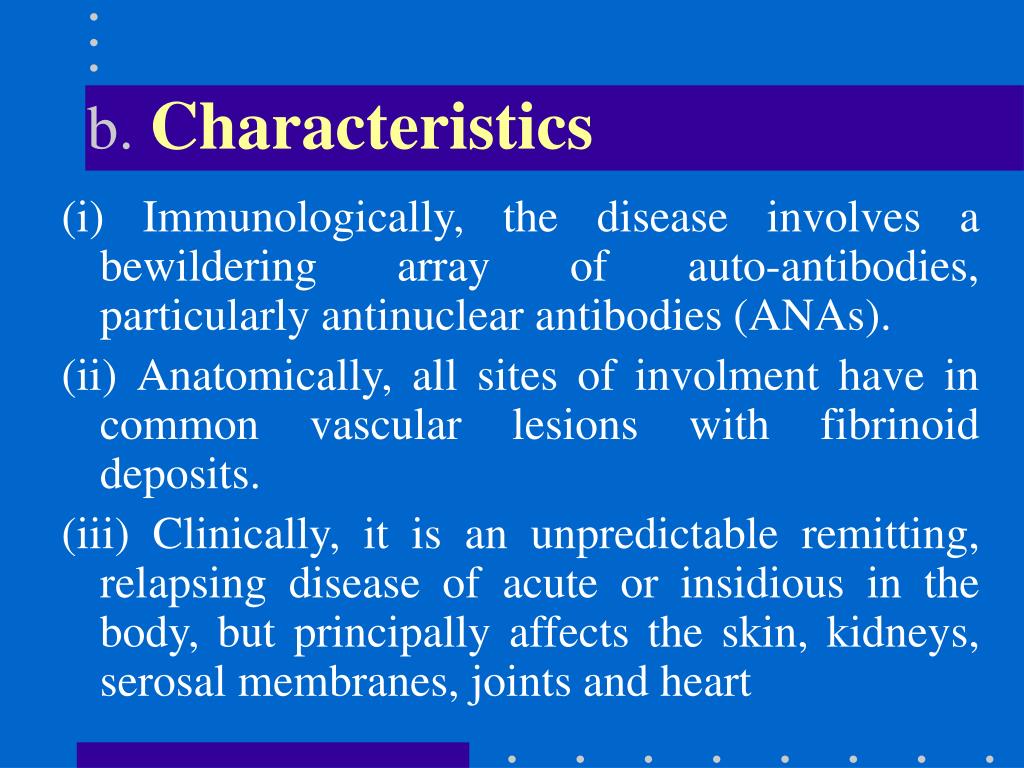 b. Characteristics

(i) Immunologically, the disease involves a bewildering array of auto-antibodies, particularly antinuclear antibodies (ANAs).

(ii) Anatomically, all sites of involment have in common vascular lesions with fibrinoid deposits.

(iii) Clinically, it is an unpredictable remitting, relapsing disease of acute or insidious in the body, but principally affects the skin, kidneys, serosal membranes, joints and heart